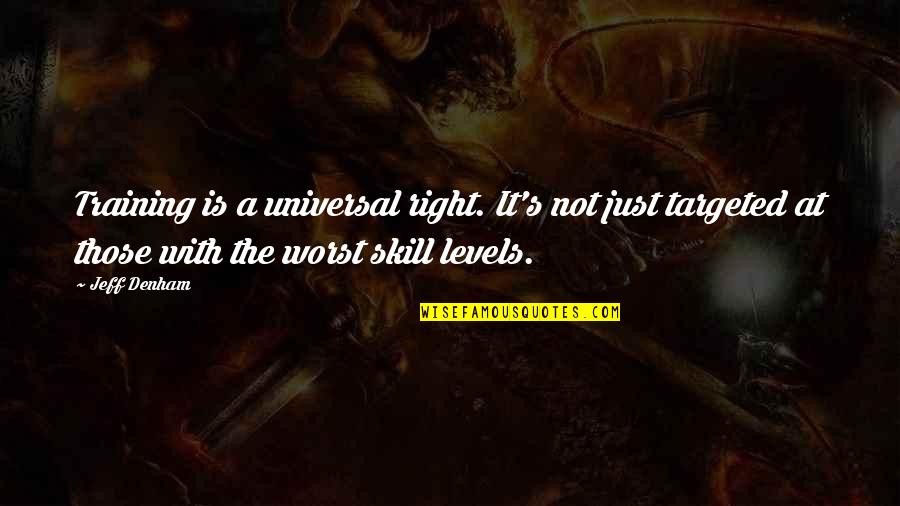 Training is a universal right. It's not just targeted at those with the worst skill levels.

~ Jeff Denham

WISEFAMOUSQUOTES.COM